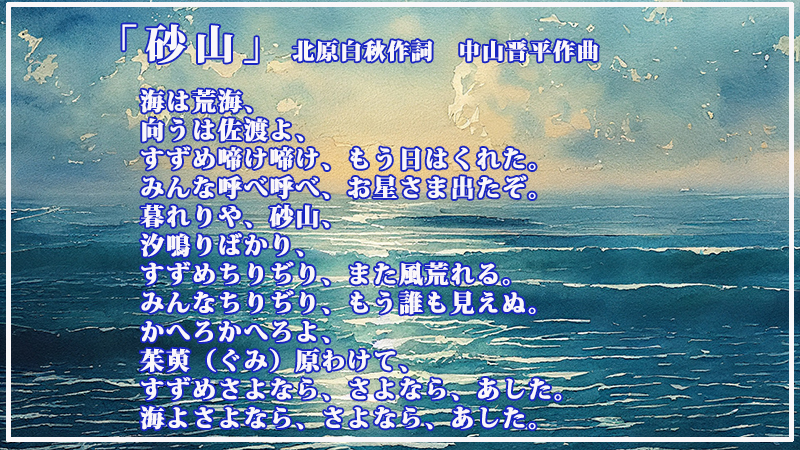 「砂山」　北原白秋作詞　中山晋平作曲

海は荒海、
向うは佐渡よ、
すずめ啼け啼け、もう日はくれた。
みんな呼べ呼べ、お星さま出たぞ。
暮れりや、砂山、
汐鳴りばかり、
すずめちりぢり、また風荒れる。
みんなちりぢり、もう誰も見えぬ。
かへろかへろよ、
茱萸（ぐみ）原わけて、
すずめさよなら、さよなら、あした。
海よさよなら、さよなら、あした。